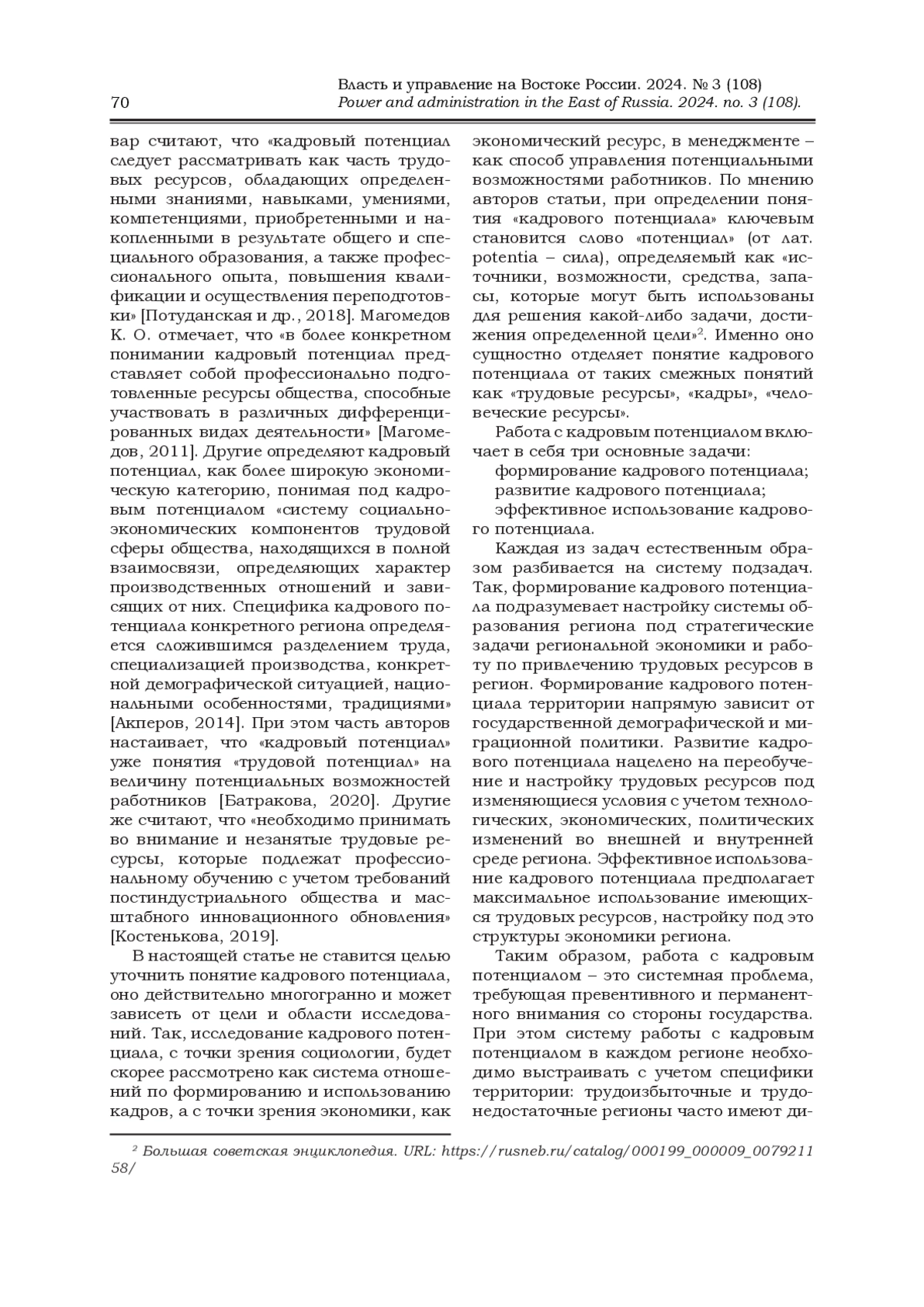 70

Власть и управление на Востоке России. 2024. № 3 (108)
Power and administration in the East of Russia. 2024. no. 3 (108).

вар считают, что «кадровый потенциал следует рассматривать как часть трудовых ресурсов, обладающих определенными знаниями, навыками, умениями, компетенциями, приобретенными и накопленными в результате общего и специального образования, а также профессионального опыта, повышения квалификации и осуществления переподготовки» [Потуданская и др., 2018]. Магомедов К. О. отмечает, что «в более конкретном понимании кадровый потенциал представляет собой профессионально подготовленные ресурсы общества, способные участвовать в различных дифференцированных видах деятельности» [Магомедов, 2011]. Другие определяют кадровый потенциал, как более широкую экономическую категорию, понимая под кадровым потенциалом «систему социально-экономических компонентов трудовой сферы общества, находящихся в полной взаимосвязи, определяющих характер производственных отношений и зависящих от них. Специфика кадрового потенциала конкретного региона определяется сложившимся разделением труда, специализацией производства, конкретной демографической ситуацией, национальными особенностями, традициями» [Акперов, 2014]. При этом часть авторов настаивает, что «кадровый потенциал» уже понятия «трудовой потенциал» на величину потенциальных возможностей работников [Батракова, 2020]. Другие же считают, что «необходимо принимать во внимание и незанятые трудовые ресурсы, которые подлежат профессиональному обучению с учетом требований постиндустриального общества и масштабного инновационного обновления» [Костенькова, 2019].

В настоящей статье не ставится целью уточнить понятие кадрового потенциала, оно действительно многогранно и может зависеть от цели и области исследований. Так, исследование кадрового потенциала, с точки зрения социологии, будет скорее рассмотрено как система отношений по формированию и использованию кадров, а с точки зрения экономики, как экономический ресурс, в менеджменте – как способ управления потенциальными возможностями работников. По мнению авторов статьи, при определении понятия «кадрового потенциала» ключевым становится слово «потенциал» (от лат. potentia – сила), определяемый как «источники, возможности, средства, запасы, которые могут быть использованы для решения какой-либо задачи, достижения определенной цели»$^2$. Именно оно сущностно отделяет понятие кадрового потенциала от таких смежных понятий как «трудовые ресурсы», «кадры», «человеческие ресурсы».

Работа с кадровым потенциалом включает в себя три основные задачи:
формирование кадрового потенциала;
развитие кадрового потенциала;
эффективное использование кадрового потенциала.

Каждая из задач естественным образом разбивается на систему подзадач. Так, формирование кадрового потенциала подразумевает настройку системы образования региона под стратегические задачи региональной экономики и работу по привлечению трудовых ресурсов в регион. Формирование кадрового потенциала территории напрямую зависит от государственной демографической и миграционной политики. Развитие кадрового потенциала нацелено на переобучение и настройку трудовых ресурсов под изменяющиеся условия с учетом технологических, экономических, политических изменений во внешней и внутренней среде региона. Эффективное использование кадрового потенциала предполагает максимальное использование имеющихся трудовых ресурсов, настройку под это структуры экономики региона.

Таким образом, работа с кадровым потенциалом – это системная проблема, требующая превентивного и перманентного внимания со стороны государства. При этом систему работы с кадровым потенциалом в каждом регионе необходимо выстраивать с учетом специфики территории: трудоизбыточные и трудонедостаточные регионы часто имеют ди-

$^2$ Большая советская энциклопедия. URL: https://rusneb.ru/catalog/000199_000009_007921158/